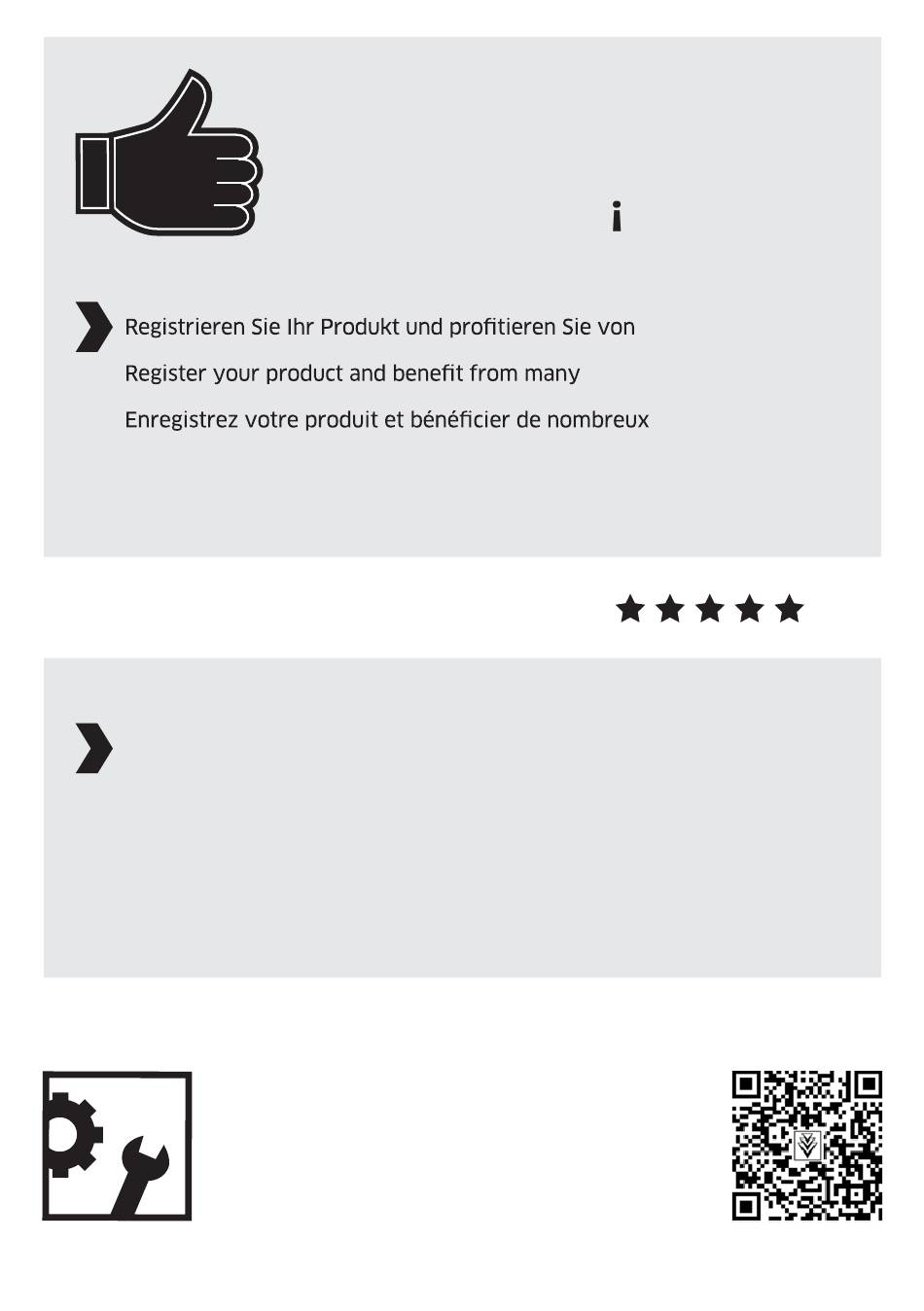 i

Registrieren Sie Ihr Produkt und profitieren Sie von

Register your product and benefit from many

Enregistrez votre produit et bénéficier de nombreux